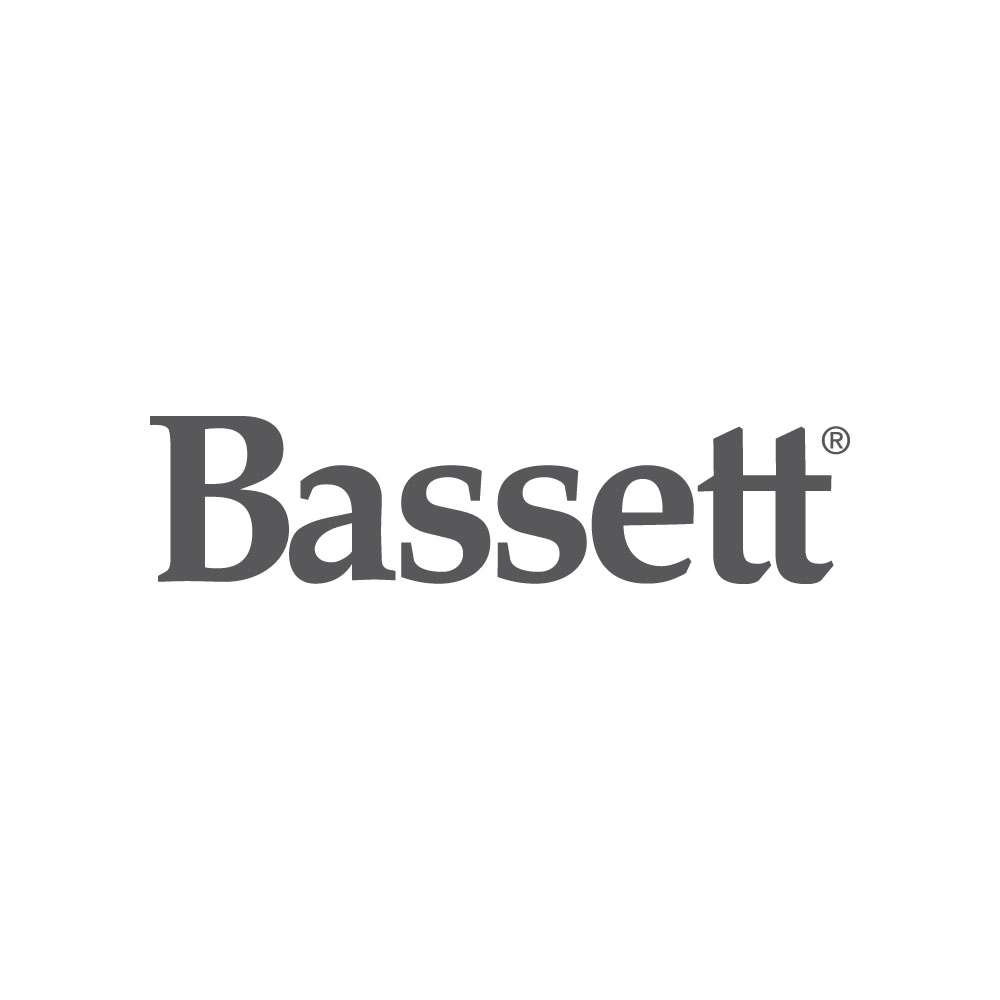 Bassett®